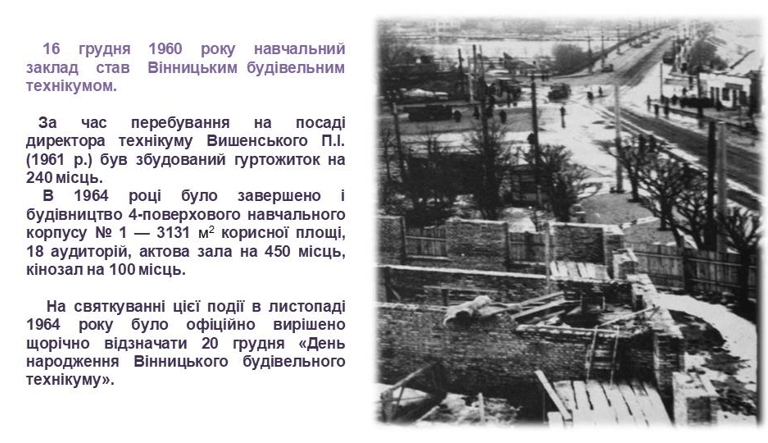 16 грудня 1960 року навчальний заклад став Вінницьким будівельним технікумом.

За час перебування на посаді директора технікуму Вишенського П.І. (1961 р.) був збудований гуртожиток на 240 місць.

В 1964 році було завершено і будівництво 4-поверхового навчального корпусу № 1 — 3131 $м^2$ корисної площі, 18 аудиторій, актова зала на 450 місць, кінозал на 100 місць.

На святкуванні цієї події в листопаді 1964 року було офіційно вирішено щорічно відзначати 20 грудня «День народження Вінницького будівельного технікуму».